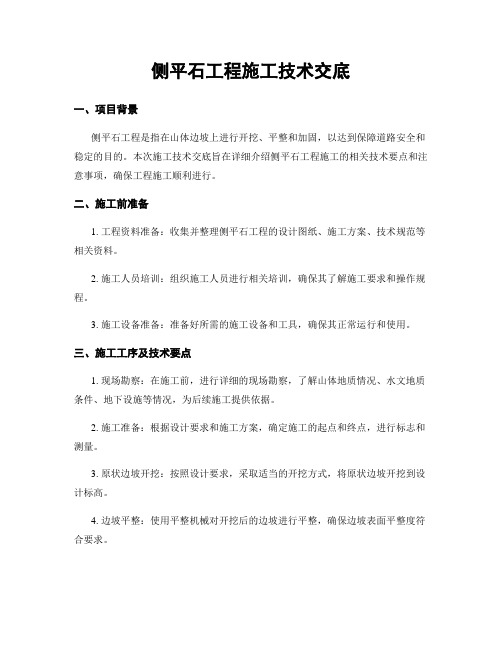 侧平石工程施工技术交底

一、项目背景

侧平石工程是指在山体边坡上进行开挖、平整和加固，以达到保障道路安全和稳定的目的。本次施工技术交底旨在详细介绍侧平石工程施工的相关技术要点和注意事项，确保工程施工顺利进行。

二、施工前准备

1. 工程资料准备：收集并整理侧平石工程的设计图纸、施工方案、技术规范等相关资料。

2. 施工人员培训：组织施工人员进行相关培训，确保其了解施工要求和操作规程。

3. 施工设备准备：准备好所需的施工设备和工具，确保其正常运行和使用。

三、施工工序及技术要点

1. 现场勘察：在施工前，进行详细的现场勘察，了解山体地质情况、水文地质条件、地下设施等情况，为后续施工提供依据。

2. 施工准备：根据设计要求和施工方案，确定施工的起点和终点，进行标志和测量。

3. 原状边坡开挖：按照设计要求，采取适当的开挖方式，将原状边坡开挖到设计标高。

4. 边坡平整：使用平整机械对开挖后的边坡进行平整，确保边坡表面平整度符合要求。